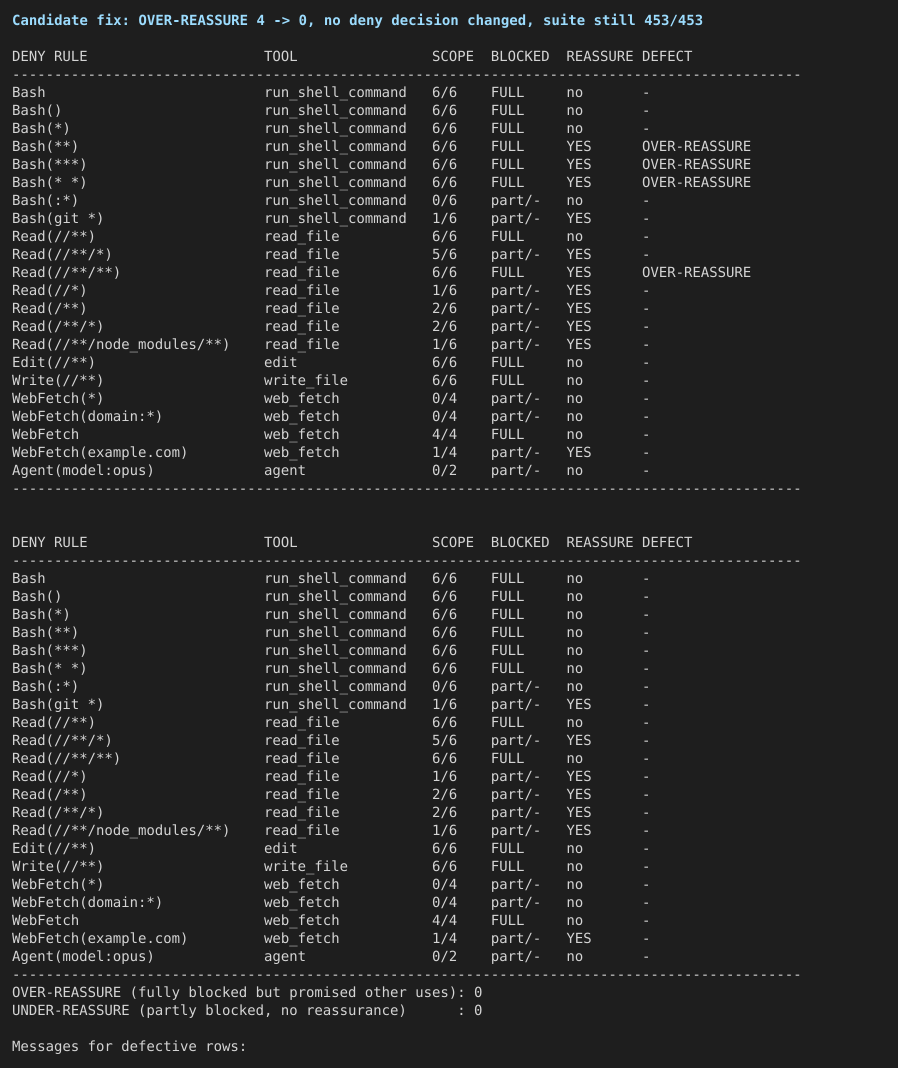 Candidate fix: OVER-REASSURE 4 -> 0, no deny decision changed, suite still 453/453

| DENY RULE | TOOL | SCOPE | BLOCKED | REASSURE | DEFECT |
|---|---|---|---|---|---|
| Bash | run_shell_command | 6/6 | FULL | no | - |
| Bash() | run_shell_command | 6/6 | FULL | no | - |
| Bash(*) | run_shell_command | 6/6 | FULL | no | - |
| Bash(**) | run_shell_command | 6/6 | FULL | YES | OVER-REASSURE |
| Bash(***) | run_shell_command | 6/6 | FULL | YES | OVER-REASSURE |
| Bash(* *) | run_shell_command | 6/6 | FULL | YES | OVER-REASSURE |
| Bash(:*) | run_shell_command | 0/6 | part/- | no | - |
| Bash(git *) | run_shell_command | 1/6 | part/- | YES | - |
| Read(//**) | read_file | 6/6 | FULL | no | - |
| Read(//**/*) | read_file | 5/6 | part/- | YES | - |
| Read(//**/**) | read_file | 6/6 | FULL | YES | OVER-REASSURE |
| Read(//*) | read_file | 1/6 | part/- | YES | - |
| Read(/**) | read_file | 2/6 | part/- | YES | - |
| Read(/**/*) | read_file | 2/6 | part/- | YES | - |
| Read(//**/node_modules/**) | read_file | 1/6 | part/- | YES | - |
| Edit(//**) | edit | 6/6 | FULL | no | - |
| Write(//**) | write_file | 6/6 | FULL | no | - |
| WebFetch(*) | web_fetch | 0/4 | part/- | no | - |
| WebFetch(domain:*) | web_fetch | 0/4 | part/- | no | - |
| WebFetch | web_fetch | 4/4 | FULL | no | - |
| WebFetch(example.com) | web_fetch | 1/4 | part/- | YES | - |
| Agent(model:opus) | agent | 0/2 | part/- | no | - |

| DENY RULE | TOOL | SCOPE | BLOCKED | REASSURE | DEFECT |
|---|---|---|---|---|---|
| Bash | run_shell_command | 6/6 | FULL | no | - |
| Bash() | run_shell_command | 6/6 | FULL | no | - |
| Bash(*) | run_shell_command | 6/6 | FULL | no | - |
| Bash(**) | run_shell_command | 6/6 | FULL | no | - |
| Bash(***) | run_shell_command | 6/6 | FULL | no | - |
| Bash(* *) | run_shell_command | 6/6 | FULL | no | - |
| Bash(:*) | run_shell_command | 0/6 | part/- | no | - |
| Bash(git *) | run_shell_command | 1/6 | part/- | YES | - |
| Read(//**) | read_file | 6/6 | FULL | no | - |
| Read(//**/*) | read_file | 5/6 | part/- | YES | - |
| Read(//**/**) | read_file | 6/6 | FULL | no | - |
| Read(//*) | read_file | 1/6 | part/- | YES | - |
| Read(/**) | read_file | 2/6 | part/- | YES | - |
| Read(/**/*) | read_file | 2/6 | part/- | YES | - |
| Read(//**/node_modules/**) | read_file | 1/6 | part/- | YES | - |
| Edit(//**) | edit | 6/6 | FULL | no | - |
| Write(//**) | write_file | 6/6 | FULL | no | - |
| WebFetch(*) | web_fetch | 0/4 | part/- | no | - |
| WebFetch(domain:*) | web_fetch | 0/4 | part/- | no | - |
| WebFetch | web_fetch | 4/4 | FULL | no | - |
| WebFetch(example.com) | web_fetch | 1/4 | part/- | YES | - |
| Agent(model:opus) | agent | 0/2 | part/- | no | - |

OVER-REASSURE (fully blocked but promised other uses): 0
UNDER-REASSURE (partly blocked, no reassurance) : 0

Messages for defective rows: